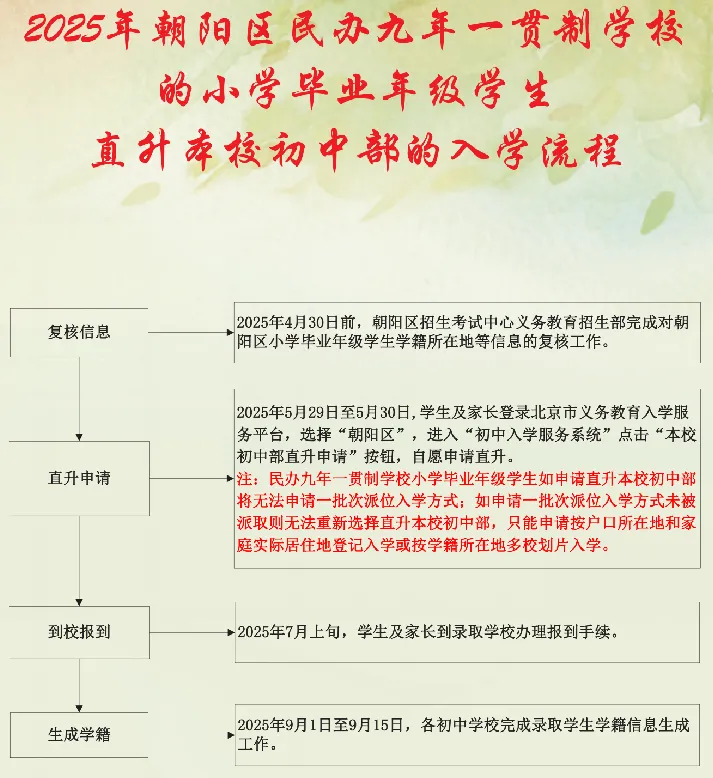 2025年朝阳区民办九年一贯制学校的小学毕业年级学生直升本校初中部的入学流程

复核信息

2025年4月30日前，朝阳区招生考试中心义务教育招生部完成对朝阳区小学毕业年级学生学籍所在地等信息的复核工作。

直升申请

2025年5月29日至5月30日，学生及家长登录北京市义务教育入学服务平台，选择“朝阳区”，进入“初中入学服务系统”点击“本校初中部直升申请”按钮，自愿申请直升。
注：民办九年一贯制学校小学毕业年级学生如申请直升本校初中部将无法申请一批次派位入学方式；如申请一批次派位入学方式未被派取则无法重新选择直升本校初中部，只能申请按户口所在地和家庭实际居住地登记入学或按学籍所在地多校划片入学。

到校报到

2025年7月上旬，学生及家长到录取学校办理报到手续。

生成学籍

2025年9月1日至9月15日，各初中学校完成录取学生学籍信息生成工作。